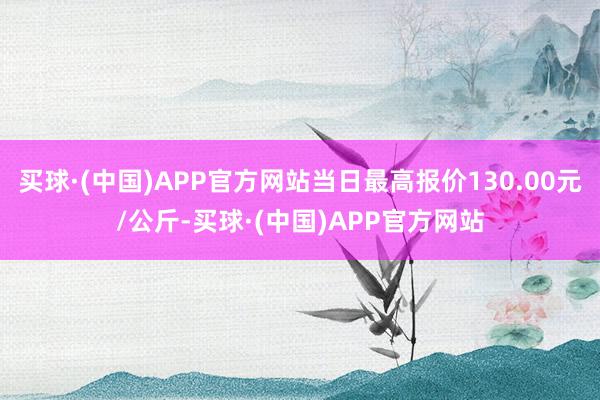 买球·(中国)APP官方网站当日最高报价130.00元/公斤-买球·(中国)APP官方网站